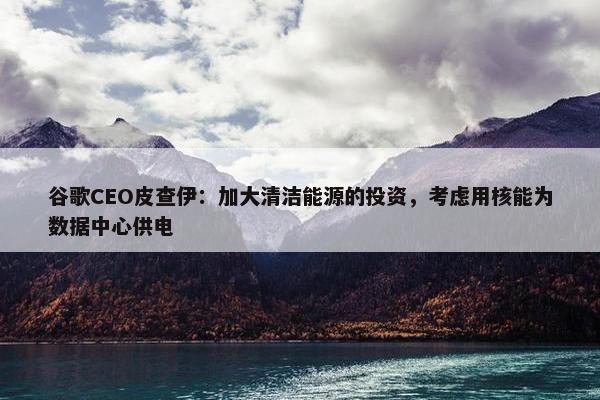 谷歌CEO皮查伊：加大清洁能源的投资，考虑用核能为数据中心供电